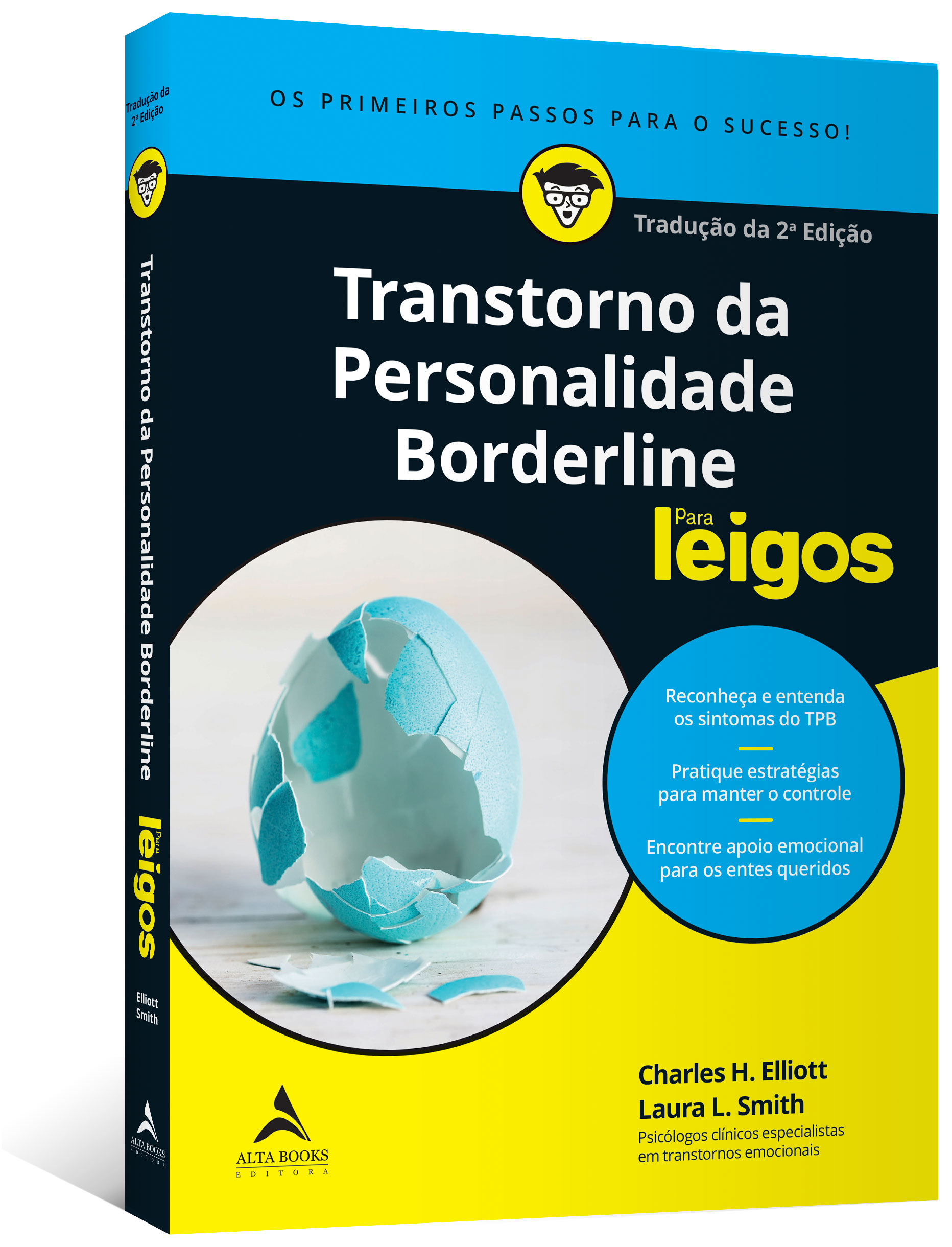 Tradução da 2ª Edição

Transtorno da Personalidade Borderline

Para leigos

Elliott
Smith

ALTA BOOKS
EDITORA

OS PRIMEIROS PASSOS PARA O SUCESSO!

Tradução da 2ª Edição

Transtorno da Personalidade Borderline

Para leigos

Reconheça e entenda os sintomas do TPB

Pratique estratégias para manter o controle

Encontre apoio emocional para os entes queridos

Charles H. Elliott
Laura L. Smith
Psicólogos clínicos especialistas em transtornos emocionais

ALTA BOOKS
EDITORA